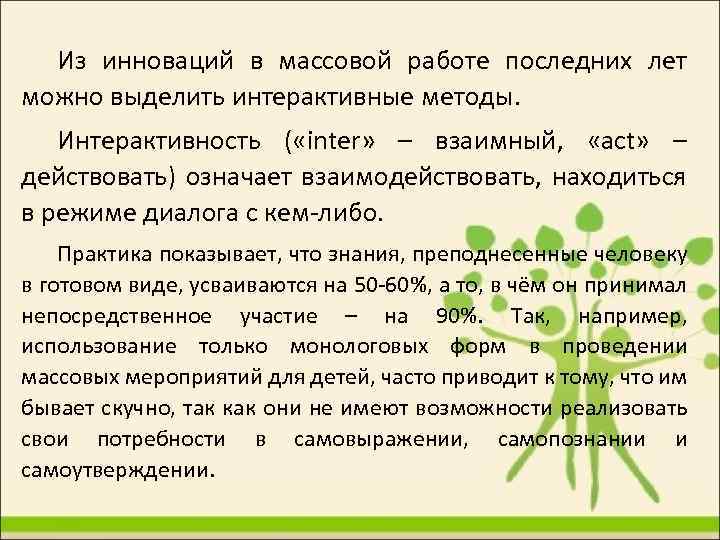 Из инноваций в массовой работе последних лет можно выделить интерактивные методы.

Интерактивность («inter» – взаимный, «act» – действовать) означает взаимодействовать, находиться в режиме диалога с кем-либо.

Практика показывает, что знания, преподнесенные человеку в готовом виде, усваиваются на 50-60%, а то, в чём он принимал непосредственное участие – на 90%. Так, например, использование только монологовых форм в проведении массовых мероприятий для детей, часто приводит к тому, что им бывает скучно, так как они не имеют возможности реализовать свои потребности в самовыражении, самопознании и самоутверждении.